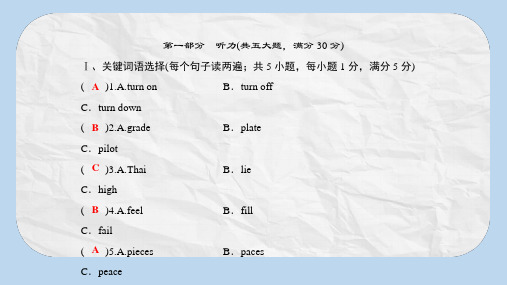 第一部分　听力(共五大题，满分 30 分)

Ⅰ、关键词语选择(每个句子读两遍；共 5 小题，每小题 1 分，满分 5 分)

( A )1.A.turn on　　B．turn off

C．turn down

( B )2.A.grade　　B．plate

C．pilot

( C )3.A.Thai　　B．lie

C．high

( B )4.A.feel　　B．fill

C．fail

( A )5.A.pieces　　B．paces

C．peace